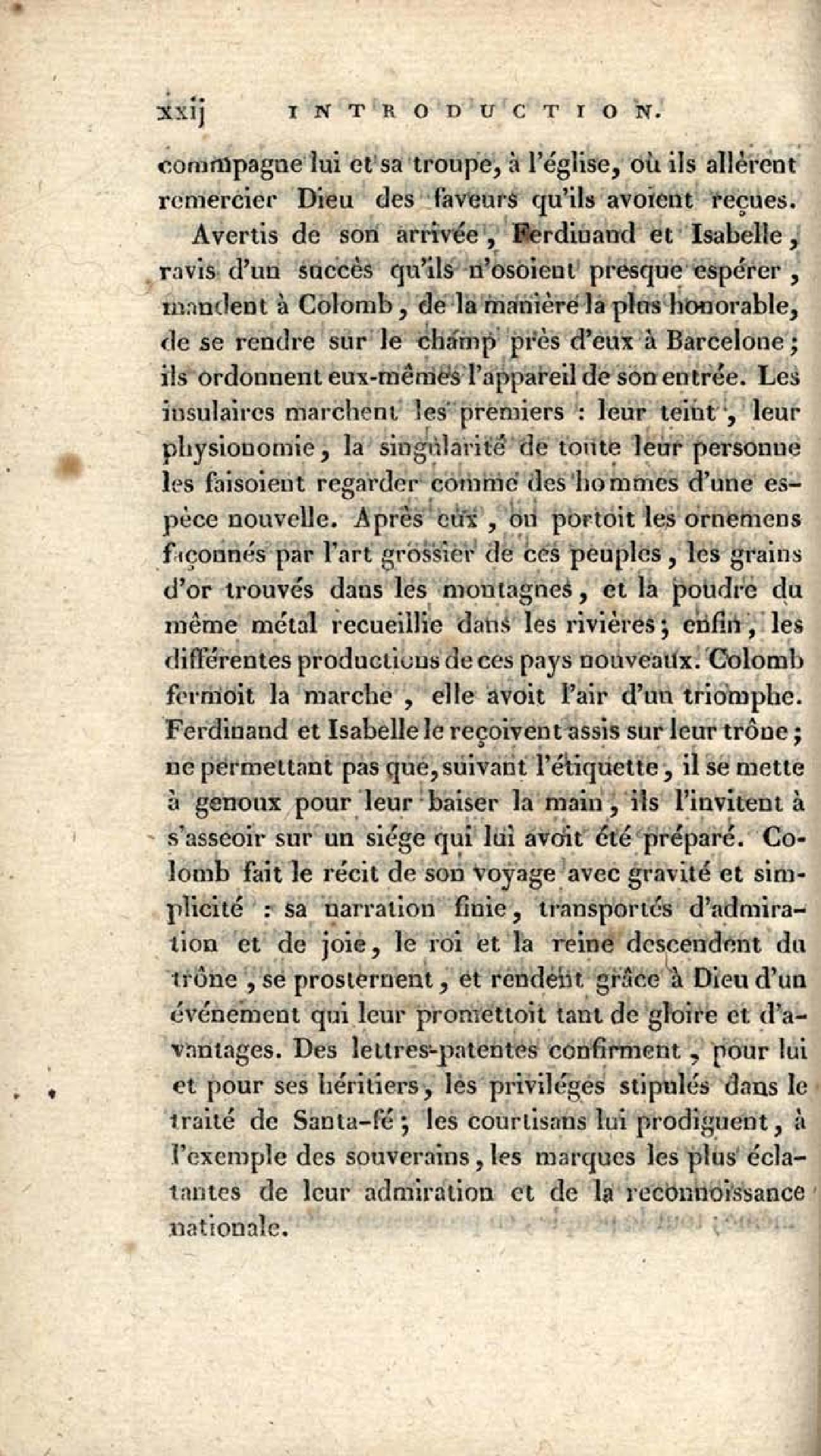 xxij INTRODUCTION.

commpagne lui et sa troupe, à l'église, où ils allèrent remercier Dieu des faveurs qu'ils avoient reçues.

Avertis de son arrivée, Ferdinand et Isabelle, ravis d'un succès qu'ils n'osoient presque espérer, mandent à Colomb, de la manière la plus honorable, de se rendre sur le champ près d'eux à Barcelone; ils ordonnent eux-mêmes l'appareil de son entrée. Les insulaires marchent les premiers : leur teint, leur physionomie, la singularité de toute leur personne les faisoient regarder comme des hommes d'une espèce nouvelle. Après eux, on portoit les ornemens façonnés par l'art grossier de ces peuples, les grains d'or trouvés dans les montagnes, et la poudre du même métal recueillie dans les rivières; enfin, les différentes productions de ces pays nouveaux. Colomb fermoit la marche, elle avoit l'air d'un triomphe. Ferdinand et Isabelle le reçoivent assis sur leur trône; ne permettant pas que, suivant l'étiquette, il se mette à genoux pour leur baiser la main, ils l'invitent à s'asseoir sur un siége qui lui avoit été préparé. Colomb fait le récit de son voyage avec gravité et simplicité : sa narration finie, transportés d'admiration et de joie, le roi et la reine descendent du trône, se prosternent, et rendent grâce à Dieu d'un événement qui leur promettoit tant de gloire et d'avantages. Des lettres-patentes confirment, pour lui et pour ses héritiers, les priviléges stipulés dans le traité de Santa-fé; les courtisans lui prodiguent, à l'exemple des souverains, les marques les plus éclatantes de leur admiration et de la reconnoissance nationale.